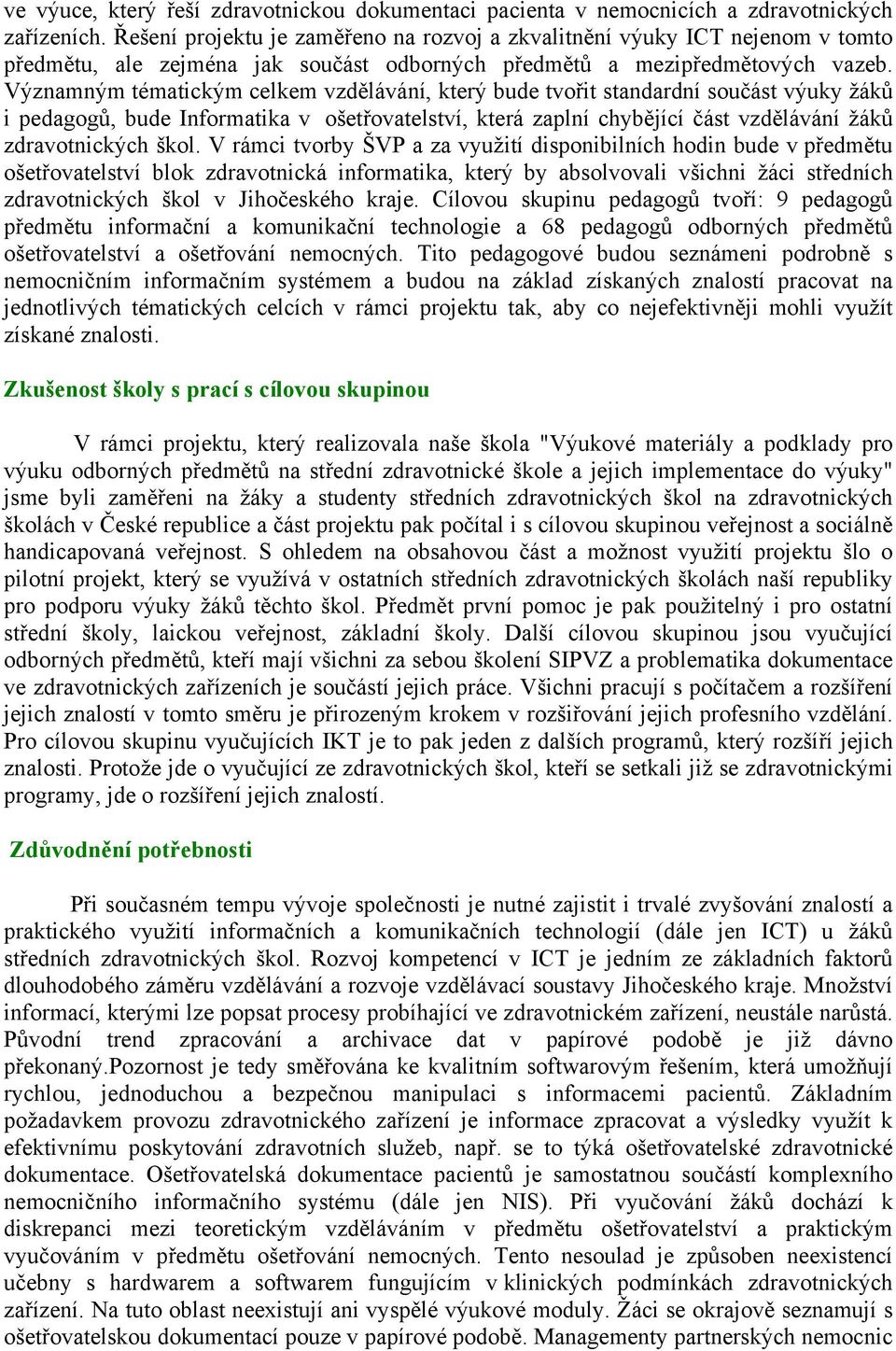 ve výuce, který řeší zdravotnickou dokumentaci pacienta v nemocnicích a zdravotnických zařízeních. Řešení projektu je zaměřeno na rozvoj a zkvalitnění výuky ICT nejenom v tomto předmětu, ale zejména jak součást odborných předmětů a mezipředmětových vazeb. Významným tématickým celkem vzdělávání, který bude tvořit standardní součást výuky žáků i pedagogů, bude Informatika v ošetřovatelství, která zaplní chybějící část vzdělávání žáků zdravotnických škol. V rámci tvorby ŠVP a za využití disponibilních hodin bude v předmětu ošetřovatelství blok zdravotnická informatika, který by absolvovali všichni žáci středních zdravotnických škol v Jihočeského kraje. Cílovou skupinu pedagogů tvoří: 9 pedagogů předmětu informační a komunikační technologie a 68 pedagogů odborných předmětů ošetřovatelství a ošetřování nemocných. Tito pedagogové budou seznámeni podrobně s nemocničním informačním systémem a budou na základ získaných znalostí pracovat na jednotlivých tématických celcích v rámci projektu tak, aby co nejefektivněji mohli využít získané znalosti.

Zkušenost školy s prací s cílovou skupinou

V rámci projektu, který realizovala naše škola "Výukové materiály a podklady pro výuku odborných předmětů na střední zdravotnické škole a jejich implementace do výuky" jsme byli zaměřeni na žáky a studenty středních zdravotnických škol na zdravotnických školách v České republice a část projektu pak počítal i s cílovou skupinou veřejnost a sociálně handicapovaná veřejnost. S ohledem na obsahovou část a možnost využití projektu šlo o pilotní projekt, který se využívá v ostatních středních zdravotnických školách naší republiky pro podporu výuky žáků těchto škol. Předmět první pomoc je pak použitelný i pro ostatní střední školy, laickou veřejnost, základní školy. Další cílovou skupinou jsou vyučující odborných předmětů, kteří mají všichni za sebou školení SIPVZ a problematika dokumentace ve zdravotnických zařízeních je součástí jejich práce. Všichni pracují s počítačem a rozšíření jejich znalostí v tomto směru je přirozeným krokem v rozšiřování jejich profesního vzdělání. Pro cílovou skupinu vyučujících IKT je to pak jeden z dalších programů, který rozšíří jejich znalosti. Protože jde o vyučující ze zdravotnických škol, kteří se setkali již se zdravotnickými programy, jde o rozšíření jejich znalostí.

Zdůvodnění potřebnosti

Při současném tempu vývoje společnosti je nutné zajistit i trvalé zvyšování znalostí a praktického využití informačních a komunikačních technologií (dále jen ICT) u žáků středních zdravotnických škol. Rozvoj kompetencí v ICT je jedním ze základních faktorů dlouhodobého záměru vzdělávání a rozvoje vzdělávací soustavy Jihočeského kraje. Množství informací, kterými lze popsat procesy probíhající ve zdravotnickém zařízení, neustále narůstá. Původní trend zpracování a archivace dat v papírové podobě je již dávno překonaný.Pozornost je tedy směřována ke kvalitním softwarovým řešením, která umožňují rychlou, jednoduchou a bezpečnou manipulaci s informacemi pacientů. Základním požadavkem provozu zdravotnického zařízení je informace zpracovat a výsledky využít k efektivnímu poskytování zdravotních služeb, např. se to týká ošetřovatelské zdravotnické dokumentace. Ošetřovatelská dokumentace pacientů je samostatnou součástí komplexního nemocničního informačního systému (dále jen NIS). Při vyučování žáků dochází k diskrepanci mezi teoretickým vzděláváním v předmětu ošetřovatelství a praktickým vyučováním v předmětu ošetřování nemocných. Tento nesoulad je způsoben neexistencí učebny s hardwarem a softwarem fungujícím v klinických podmínkách zdravotnických zařízení. Na tuto oblast neexistují ani vyspělé výukové moduly. Žáci se okrajově seznamují s ošetřovatelskou dokumentací pouze v papírové podobě. Managementy partnerských nemocnic